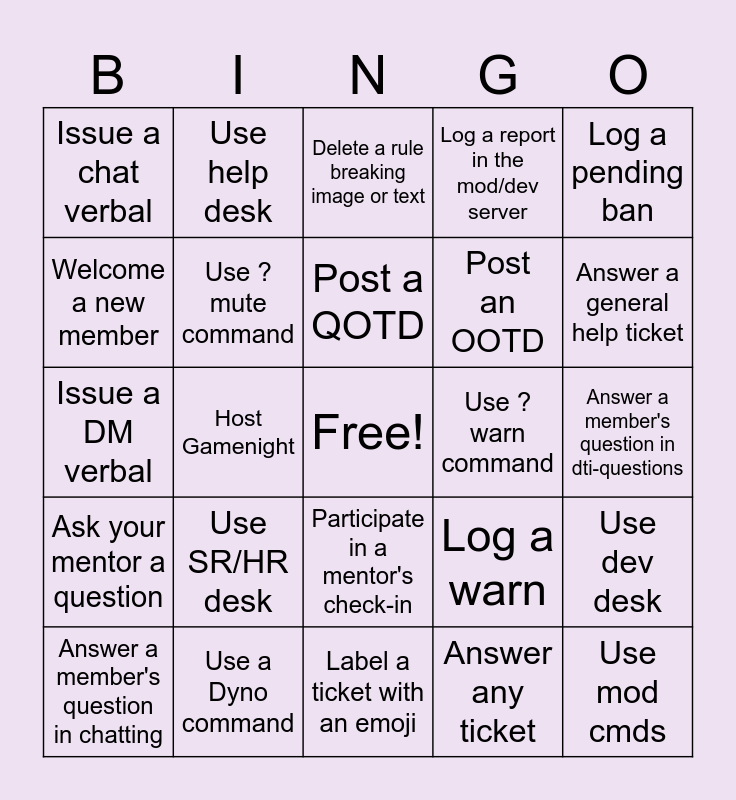 | B | I | N | G | O |
|---|---|---|---|---|
| Issue a chat verbal | Use help desk | Delete a rule breaking image or text | Log a report in the mod/dev server | Log a pending ban |
| Welcome a new member | Use ? mute command | Post a QOTD | Post an OOTD | Answer a general help ticket |
| Issue a DM verbal | Host Gamenight | Free! | Use ? warn command | Answer a member's question in dti-questions |
| Ask your mentor a question | Use SR/HR desk | Participate in a mentor's check-in | Log a warn | Use dev desk |
| Answer a member's question in chatting | Use a Dyno command | Label a ticket with an emoji | Answer any ticket | Use mod cmds |